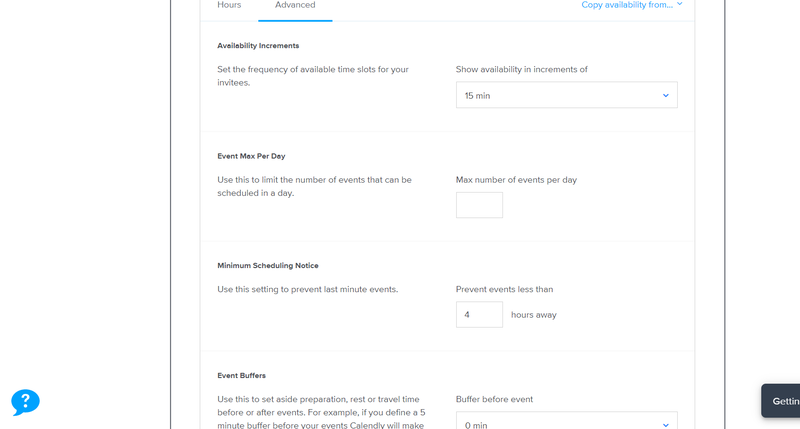 Hours Advanced Copy availability from...

Availability Increments

Set the frequency of available time slots for your invitees.

Show availability in increments of

15 min

Event Max Per Day

Use this to limit the number of events that can be scheduled in a day.

Max number of events per day

Minimum Scheduling Notice

Use this setting to prevent last minute events.

Prevent events less than

4 hours away

Event Buffers

Use this to set aside preparation, rest or travel time before or after events. For example, if you define a 5 minute buffer before your events Calendly will make

Buffer before event

0 min

?

Gettin